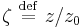 $\zeta \stackrel{\text{def}}{=} z/z_0$